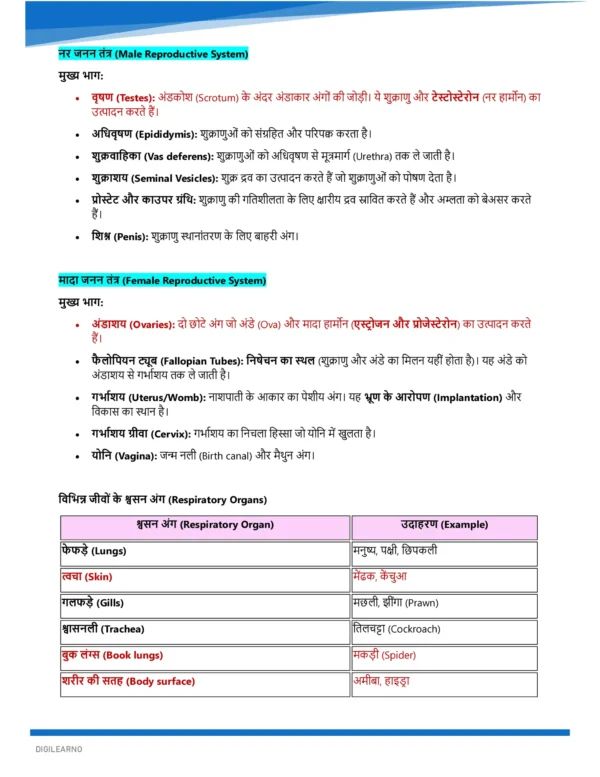 नर जनन तंत्र (Male Reproductive System)

मुख्य भाग:

• वृषण (Testes): अंडकोश (Scrotum) के अंदर अंडाकार अंगों की जोड़ी। ये शुक्राणु और टेस्टोस्टेरोन (नर हार्मोन) का उत्पादन करते हैं।
• अधिवृषण (Epididymis): शुक्राणुओं को संग्रहित और परिपक्व करता है।
• शुक्रवाहिका (Vas deferens): शुक्राणुओं को अधिवृषण से मूत्रमार्ग (Urethra) तक ले जाती है।
• शुक्राशय (Seminal Vesicles): शुक्र द्रव का उत्पादन करते हैं जो शुक्राणुओं को पोषण देता है।
• प्रोस्टेट और काउपर ग्रंथि: शुक्राणु की गतिशीलता के लिए क्षारीय द्रव स्रावित करते हैं और अम्लता को बेअसर करते हैं।
• शिश्न (Penis): शुक्राणु स्थानांतरण के लिए बाहरी अंग।

मादा जनन तंत्र (Female Reproductive System)

मुख्य भाग:

• अंडाशय (Ovaries): दो छोटे अंग जो अंडे (Ova) और मादा हार्मोन (एस्ट्रोजन और प्रोजेस्टेरोन) का उत्पादन करते हैं।
• फैलोपियन ट्यूब (Fallopian Tubes): निषेचन का स्थल (शुक्राणु और अंडे का मिलन यहीं होता है)। यह अंडे को अंडाशय से गर्भाशय तक ले जाती है।
• गर्भाशय (Uterus/Womb): नाशपाती के आकार का पेशीय अंग। यह भ्रूण के आरोपण (Implantation) और विकास का स्थान है।
• गर्भाशय ग्रीवा (Cervix): गर्भाशय का निचला हिस्सा जो योनि में खुलता है।
• योनि (Vagina): जन्म नली (Birth canal) और मैथुन अंग।

विभिन्न जीवों के श्वसन अंग (Respiratory Organs)

| श्वसन अंग (Respiratory Organ) | उदाहरण (Example) |
|---|---|
| फेफड़े (Lungs) | मनुष्य, पक्षी, छिपकली |
| त्वचा (Skin) | मेंढक, केंचुआ |
| गलफड़े (Gills) | मछली, झींगा (Prawn) |
| श्वासनली (Trachea) | तिलचट्टा (Cockroach) |
| बुक लंग्स (Book lungs) | मकड़ी (Spider) |
| शरीर की सतह (Body surface) | अमीबा, हाइड्रा |

DIGILEARNO